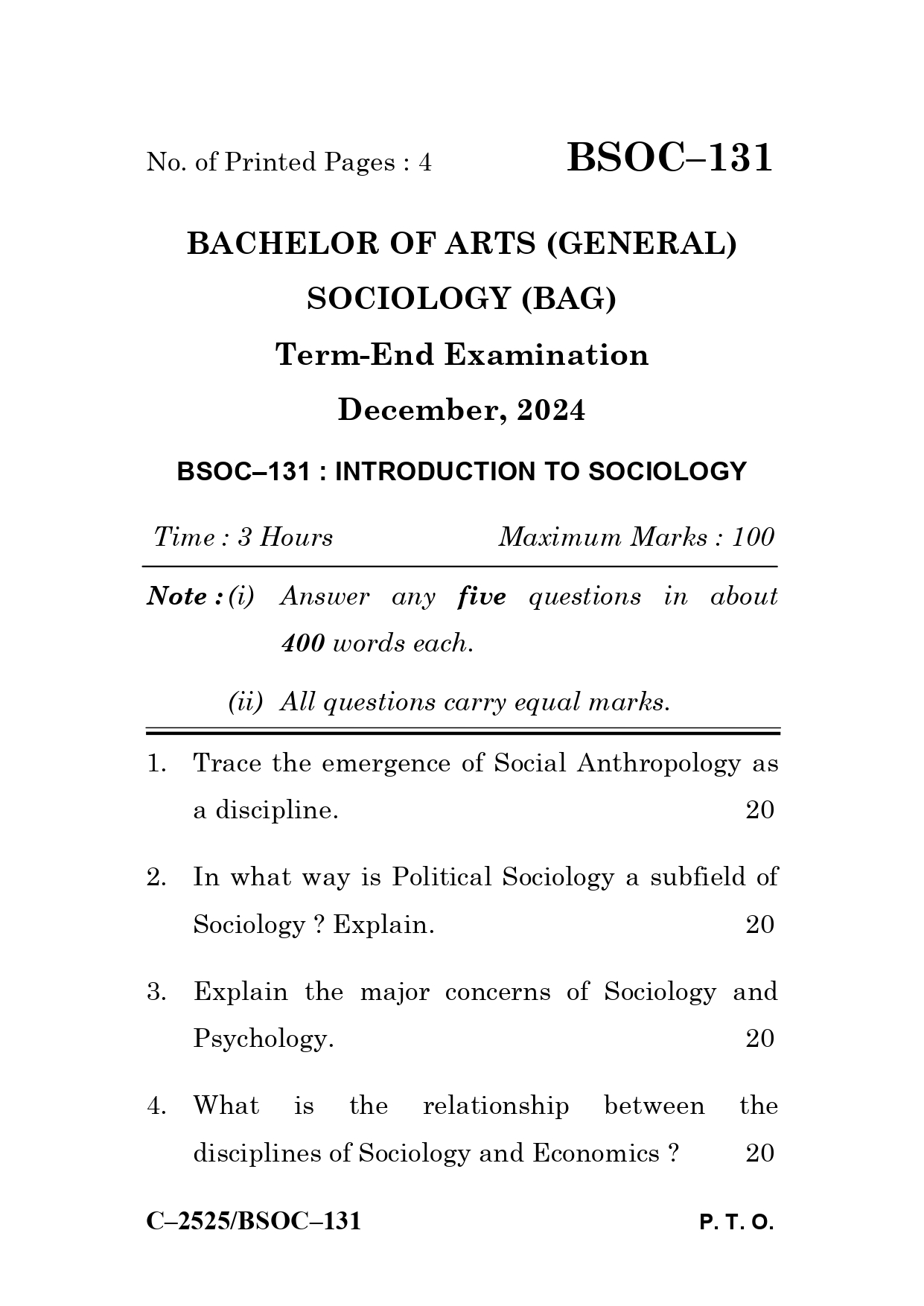 No. of Printed Pages : 4

BSOC–131

BACHELOR OF ARTS (GENERAL)

SOCIOLOGY (BAG)

Term-End Examination

December, 2024

BSOC–131 : INTRODUCTION TO SOCIOLOGY

Time : 3 Hours

Maximum Marks : 100

Note : (i) Answer any five questions in about 400 words each.

(ii) All questions carry equal marks.

1. Trace the emergence of Social Anthropology as a discipline. 20

2. In what way is Political Sociology a subfield of Sociology ? Explain. 20

3. Explain the major concerns of Sociology and Psychology. 20

4. What is the relationship between the disciplines of Sociology and Economics ? 20

C–2525/BSOC–131

P. T. O.